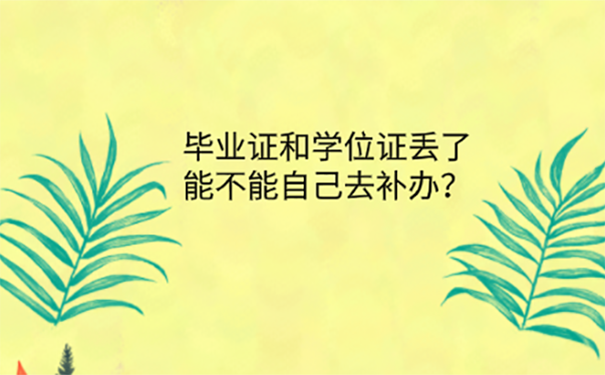 毕业证和学位证丢了
能不能自己去补办？